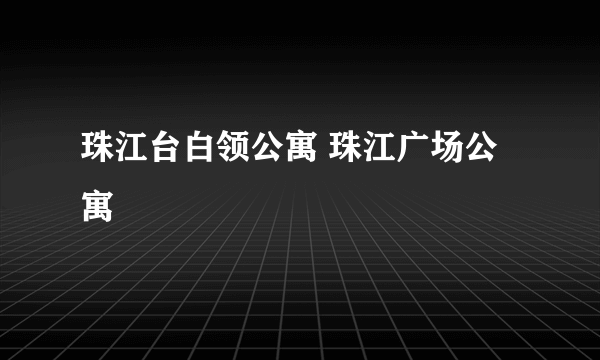 珠江台白领公寓 珠江广场公寓